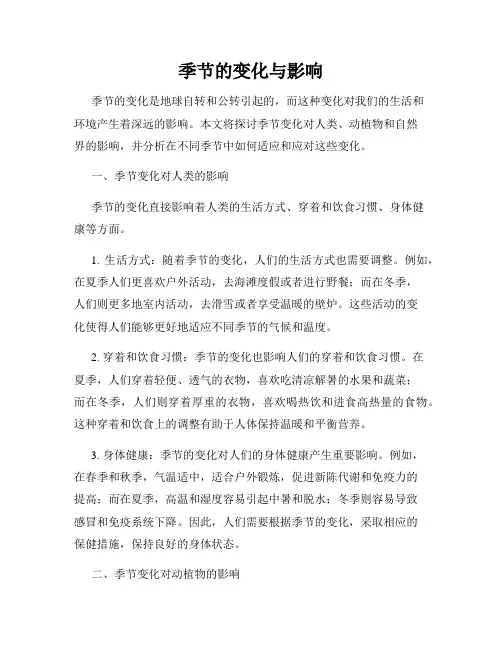 季节的变化与影响

季节的变化是地球自转和公转引起的，而这种变化对我们的生活和环境产生着深远的影响。本文将探讨季节变化对人类、动植物和自然界的影响，并分析在不同季节中如何适应和应对这些变化。

一、季节变化对人类的影响

季节的变化直接影响着人类的生活方式、穿着和饮食习惯、身体健康等方面。

1. 生活方式：随着季节的变化，人们的生活方式也需要调整。例如，在夏季人们更喜欢户外活动，去海滩度假或者进行野餐；而在冬季，人们则更多地室内活动，去滑雪或者享受温暖的壁炉。这些活动的变化使得人们能够更好地适应不同季节的气候和温度。

2. 穿着和饮食习惯：季节的变化也影响人们的穿着和饮食习惯。在夏季，人们穿着轻便、透气的衣物，喜欢吃清凉解暑的水果和蔬菜；而在冬季，人们则穿着厚重的衣物，喜欢喝热饮和进食高热量的食物。这种穿着和饮食上的调整有助于人体保持温暖和平衡营养。

3. 身体健康：季节的变化对人们的身体健康产生重要影响。例如，在春季和秋季，气温适中，适合户外锻炼，促进新陈代谢和免疫力的提高；而在夏季，高温和湿度容易引起中暑和脱水；冬季则容易导致感冒和免疫系统下降。因此，人们需要根据季节的变化，采取相应的保健措施，保持良好的身体状态。

二、季节变化对动植物的影响